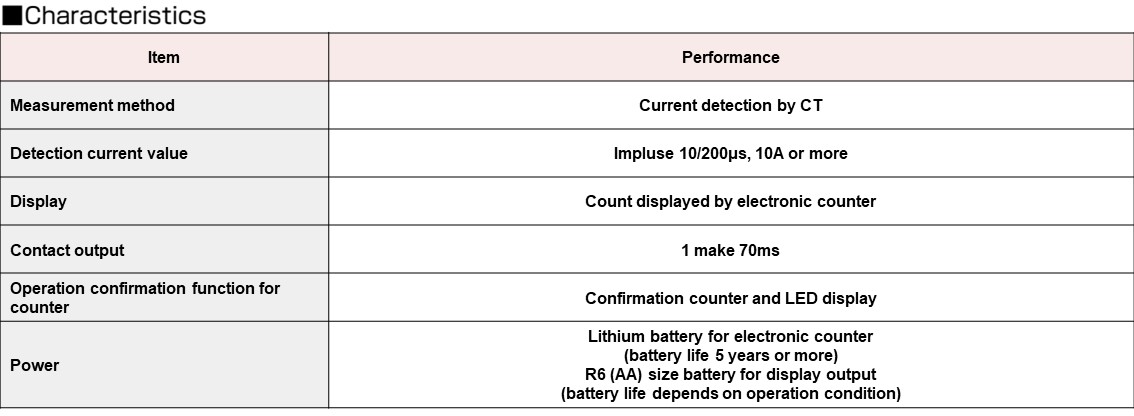 ■Characteristics

| Item | Performance |
|---|---|
| Measurement method | Current detection by CT |
| Detection current value | Impluse 10/200μs, 10A or more |
| Display | Count displayed by electronic counter |
| Contact output | 1 make 70ms |
| Operation confirmation function for counter | Confirmation counter and LED display |
| Power | Lithium battery for electronic counter (battery life 5 years or more) R6 (AA) size battery for display output (battery life depends on operation condition) |